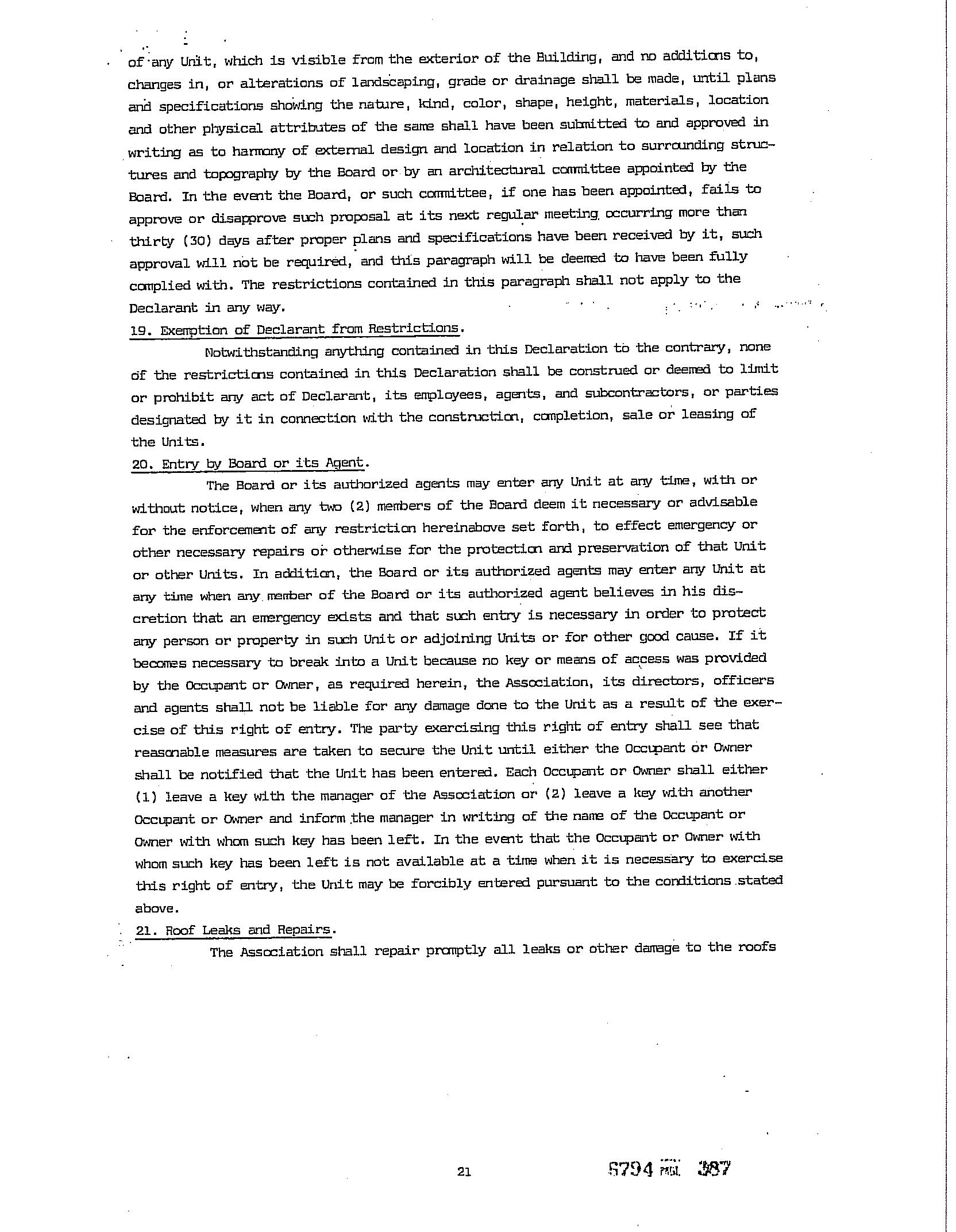 of any Unit, which is visible from the exterior of the Building, and no additions to, changes in, or alterations of landscaping, grade or drainage shall be made, until plans and specifications showing the nature, kind, color, shape, height, materials, location and other physical attributes of the same shall have been submitted to and approved in writing as to harmony of external design and location in relation to surrounding structures and topography by the Board or by an architectural committee appointed by the Board. In the event the Board, or such committee, if one has been appointed, fails to approve or disapprove such proposal at its next regular meeting occurring more than thirty (30) days after proper plans and specifications have been received by it, such approval will not be required, and this paragraph will be deemed to have been fully complied with. The restrictions contained in this paragraph shall not apply to the Declarant in any way.

19. Exemption of Declarant from Restrictions.

Notwithstanding anything contained in this Declaration to the contrary, none of the restrictions contained in this Declaration shall be construed or deemed to limit or prohibit any act of Declarant, its employees, agents, and subcontractors, or parties designated by it in connection with the construction, completion, sale or leasing of the Units.

20. Entry by Board or its Agent.

The Board or its authorized agents may enter any Unit at any time, with or without notice, when any two (2) members of the Board deem it necessary or advisable for the enforcement of any restriction hereinabove set forth, to effect emergency or other necessary repairs or otherwise for the protection and preservation of that Unit or other Units. In addition, the Board or its authorized agents may enter any Unit at any time when any member of the Board or its authorized agent believes in his discretion that an emergency exists and that such entry is necessary in order to protect any person or property in such Unit or adjoining Units or for other good cause. If it becomes necessary to break into a Unit because no key or means of access was provided by the Occupant or Owner, as required herein, the Association, its directors, officers and agents shall not be liable for any damage done to the Unit as a result of the exercise of this right of entry. The party exercising this right of entry shall see that reasonable measures are taken to secure the Unit until either the Occupant or Owner shall be notified that the Unit has been entered. Each Occupant or Owner shall either (1) leave a key with the manager of the Association or (2) leave a key with another Occupant or Owner and inform the manager in writing of the name of the Occupant or Owner with whom such key has been left. In the event that the Occupant or Owner with whom such key has been left is not available at a time when it is necessary to exercise this right of entry, the Unit may be forcibly entered pursuant to the conditions stated above.

21. Roof Leaks and Repairs.

The Association shall repair promptly all leaks or other damage to the roofs

21

5794 PAGE 387